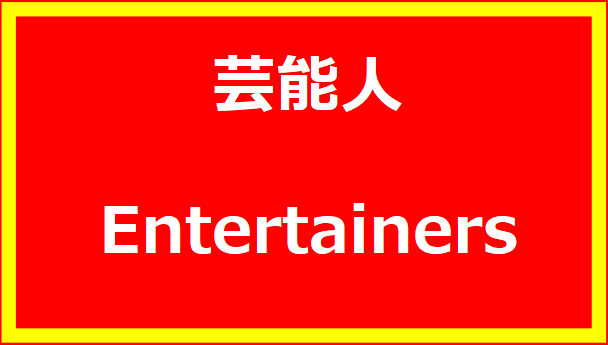 芸能人

Entertainers